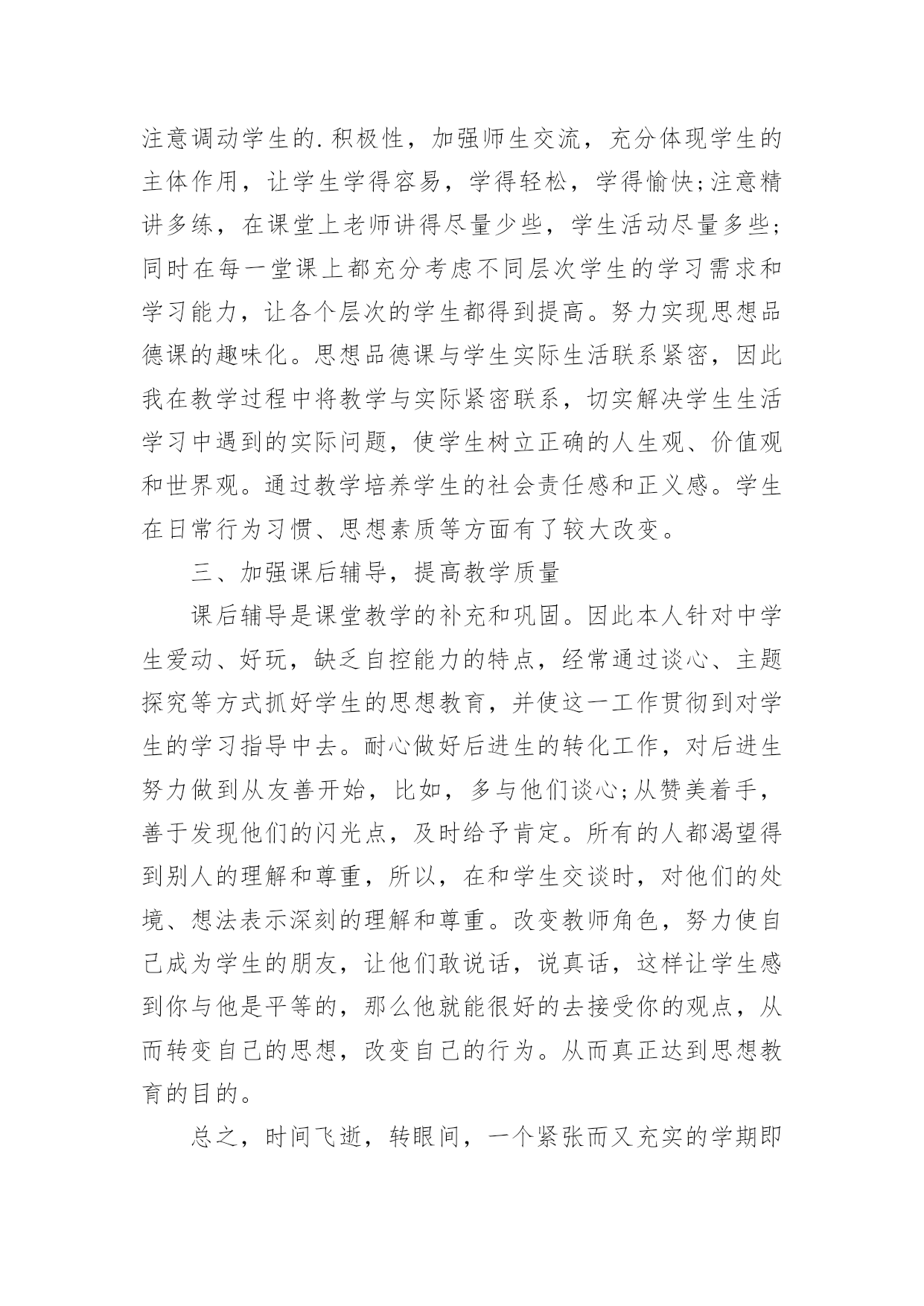 注意调动学生的.积极性，加强师生交流，充分体现学生的主体作用，让学生学得容易，学得轻松，学得愉快;注意精讲多练，在课堂上老师讲得尽量少些，学生活动尽量多些;同时在每一堂课上都充分考虑不同层次学生的学习需求和学习能力，让各个层次的学生都得到提高。努力实现思想品德课的趣味化。思想品德课与学生实际生活联系紧密，因此我在教学过程中将教学与实际紧密联系，切实解决学生生活学习中遇到的实际问题，使学生树立正确的人生观、价值观和世界观。通过教学培养学生的社会责任感和正义感。学生在日常行为习惯、思想素质等方面有了较大改变。

三、加强课后辅导，提高教学质量

课后辅导是课堂教学的补充和巩固。因此本人针对中学生爱动、好玩，缺乏自控能力的特点，经常通过谈心、主题探究等方式抓好学生的思想教育，并使这一工作贯彻到对学生的学习指导中去。耐心做好后进生的转化工作，对后进生努力做到从友善开始，比如，多与他们谈心;从赞美着手，善于发现他们的闪光点，及时给予肯定。所有的人都渴望得到别人的理解和尊重，所以，在和学生交谈时，对他们的处境、想法表示深刻的理解和尊重。改变教师角色，努力使自己成为学生的朋友，让他们敢说话，说真话，这样让学生感到你与他是平等的，那么他就能很好的去接受你的观点，从而转变自己的思想，改变自己的行为。从而真正达到思想教育的目的。

总之，时间飞逝，转眼间，一个紧张而又充实的学期即